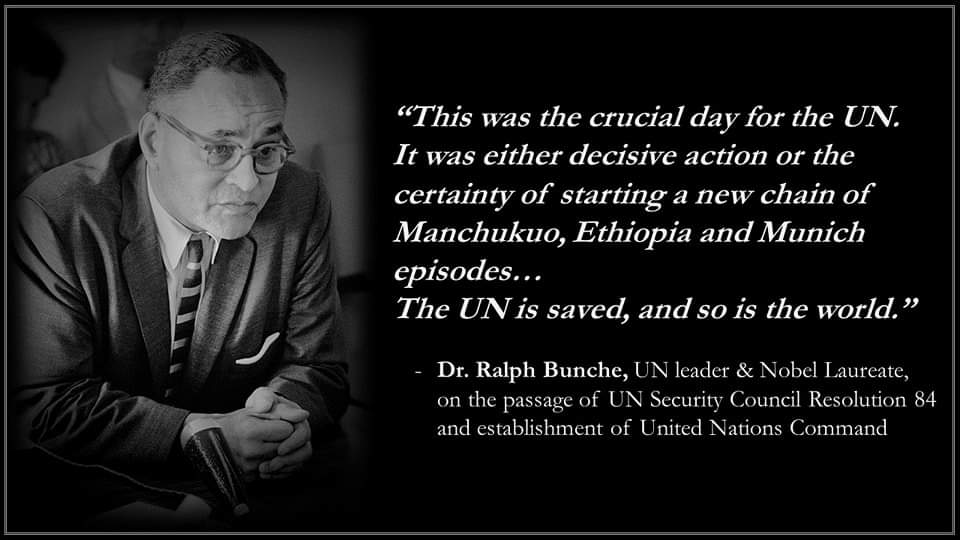 “This was the crucial day for the UN. It was either decisive action or the certainty of starting a new chain of Manchukuo, Ethiopia and Munich episodes…
The UN is saved, and so is the world.”

- Dr. Ralph Bunche, UN leader & Nobel Laureate, on the passage of UN Security Council Resolution 84 and establishment of United Nations Command